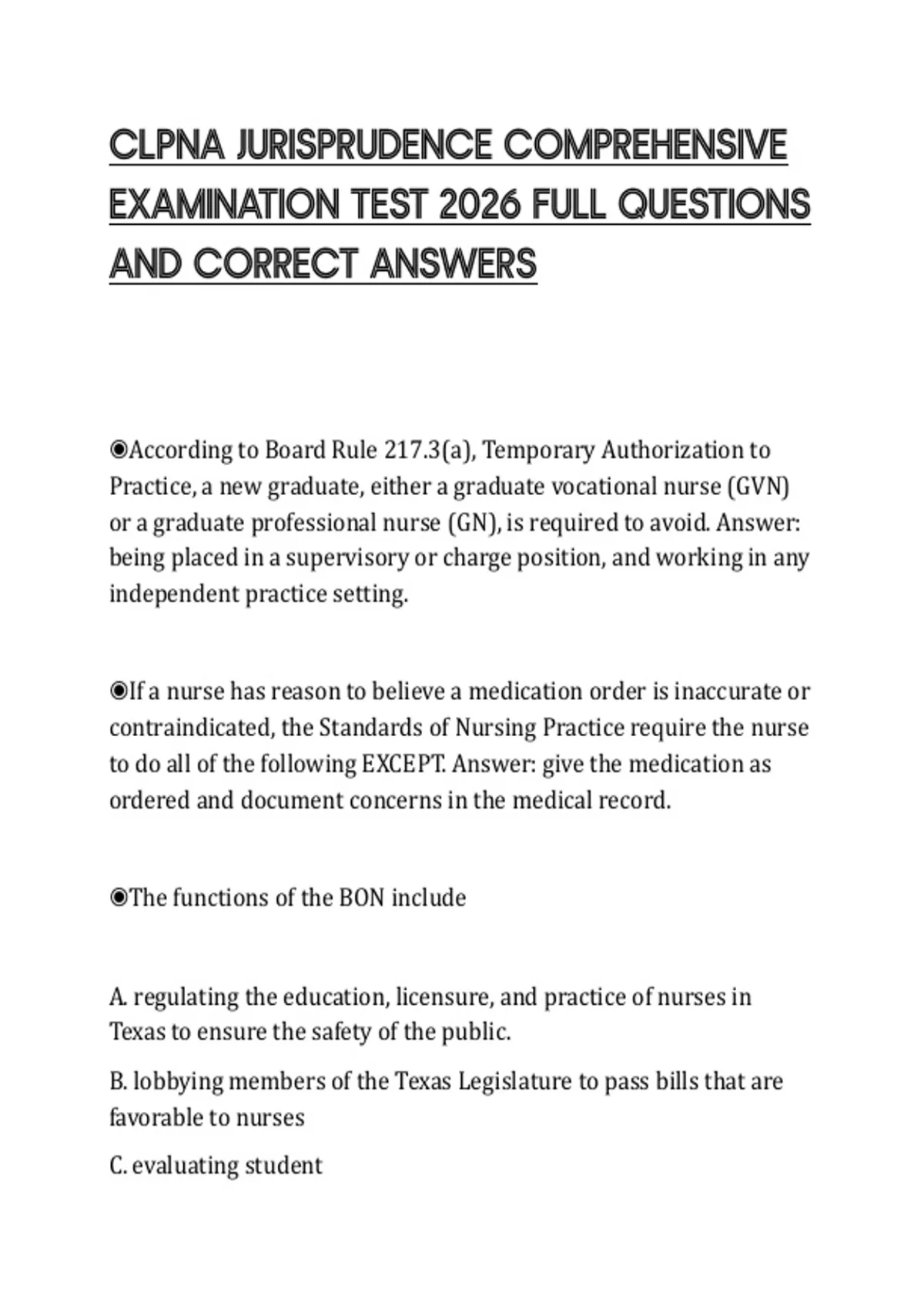 CLPNA JURISPRUDENCE COMPREHENSIVE EXAMINATION TEST 2026 FULL QUESTIONS AND CORRECT ANSWERS

◉According to Board Rule 217.3(a), Temporary Authorization to Practice, a new graduate, either a graduate vocational nurse (GVN) or a graduate professional nurse (GN), is required to avoid. Answer: being placed in a supervisory or charge position, and working in any independent practice setting.

◉If a nurse has reason to believe a medication order is inaccurate or contraindicated, the Standards of Nursing Practice require the nurse to do all of the following EXCEPT. Answer: give the medication as ordered and document concerns in the medical record.

◉The functions of the BON include

A. regulating the education, licensure, and practice of nurses in Texas to ensure the safety of the public.

B. lobbying members of the Texas Legislature to pass bills that are favorable to nurses

C. evaluating student